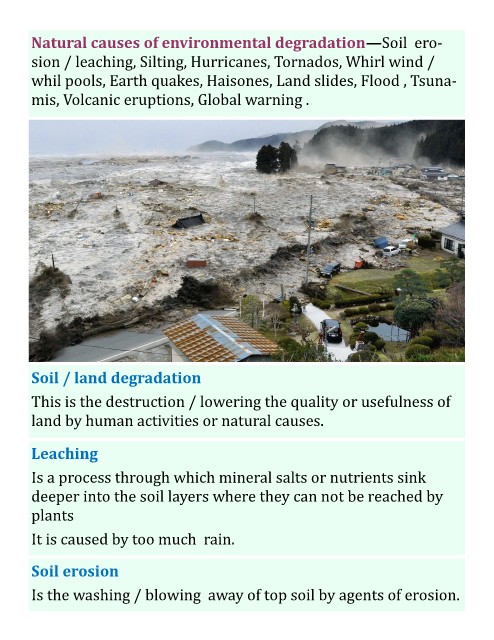 Natural causes of environmental degradation—Soil erosion / leaching, Silting, Hurricanes, Tornados, Whirl wind / whil pools, Earth quakes, Haisones, Land slides, Flood , Tsunamis, Volcanic eruptions, Global warning .

Soil / land degradation

This is the destruction / lowering the quality or usefulness of land by human activities or natural causes.

Leaching

Is a process through which mineral salts or nutrients sink deeper into the soil layers where they can not be reached by plants

It is caused by too much rain.

Soil erosion

Is the washing / blowing away of top soil by agents of erosion.